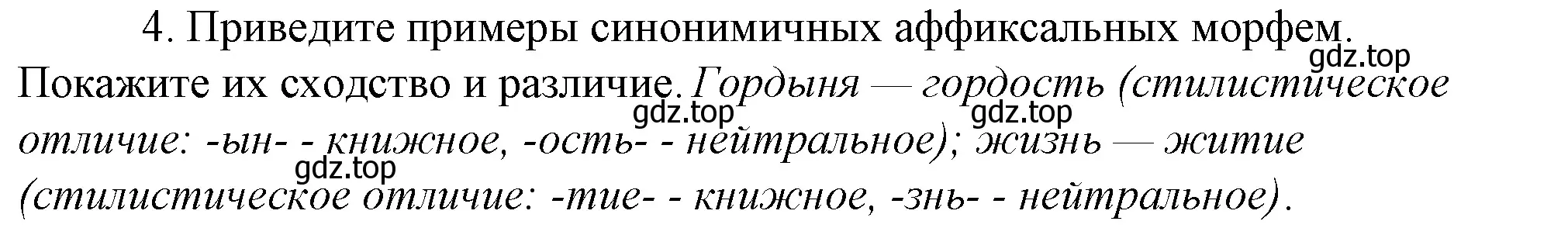 4. Приведите примеры синонимичных аффиксальных морфем. Покажите их сходство и различие. Гордыня — гордость (стилистическое отличие: -ын- - книжное, -ость- - нейтральное); жизнь — житие (стилистическое отличие: -тие- - книжное, -знь- - нейтральное).

gdz.top
gdz.top
gdz.top
gdz.top